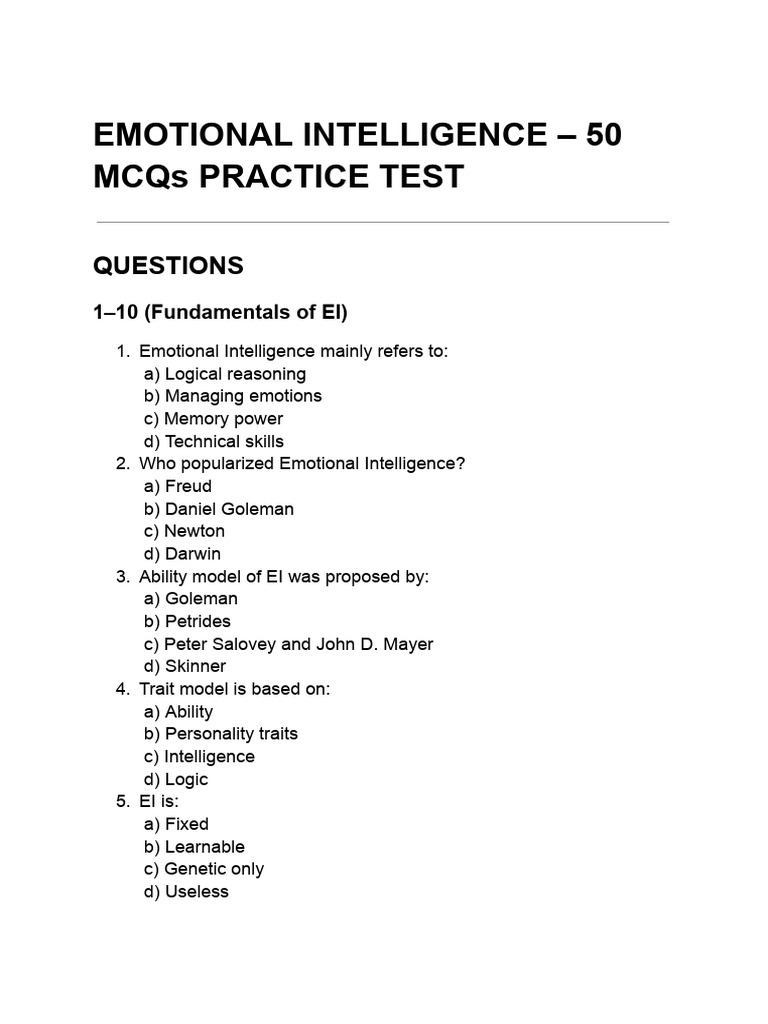 EMOTIONAL INTELLIGENCE – 50 MCQs PRACTICE TEST

QUESTIONS

1–10 (Fundamentals of EI)

1. Emotional Intelligence mainly refers to:
a) Logical reasoning
b) Managing emotions
c) Memory power
d) Technical skills
2. Who popularized Emotional Intelligence?
a) Freud
b) Daniel Goleman
c) Newton
d) Darwin
3. Ability model of EI was proposed by:
a) Goleman
b) Petrides
c) Peter Salovey and John D. Mayer
d) Skinner
4. Trait model is based on:
a) Ability
b) Personality traits
c) Intelligence
d) Logic
5. EI is:
a) Fixed
b) Learnable
c) Genetic only
d) Useless